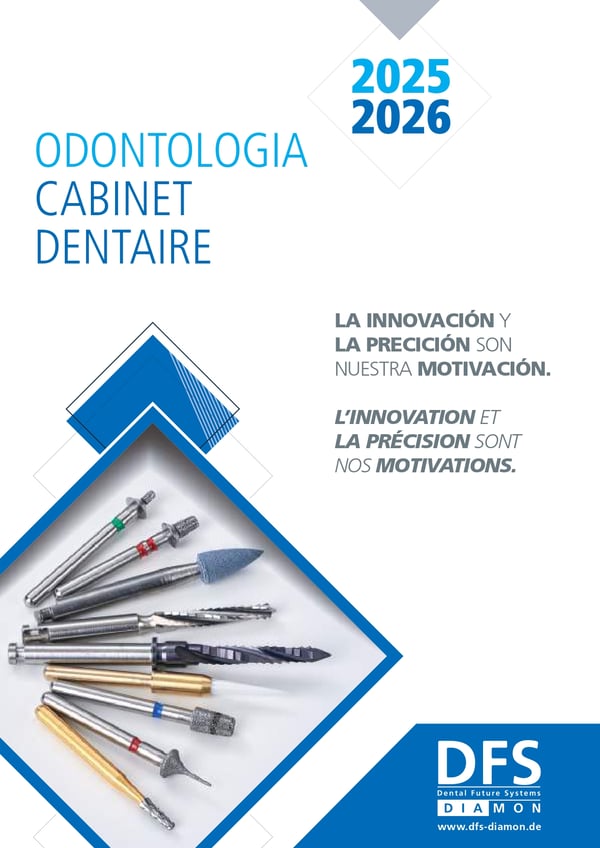 2025
2026

ODONTOLOGIA
CABINET
DENTAIRE

LA INNOVACIÓN Y
LA PRECICIÓN SON
NUESTRA MOTIVACIÓN.

L'INNOVATION ET
LA PRÉCISION SONT
NOS MOTIVATIONS.

DFS
Dental Future Systems
DIAMON
www.dfs-diamon.de